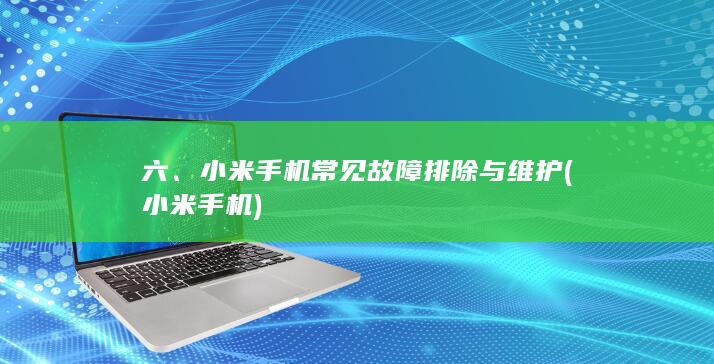 六、小米手机常见故障排除与维护(小米手机)